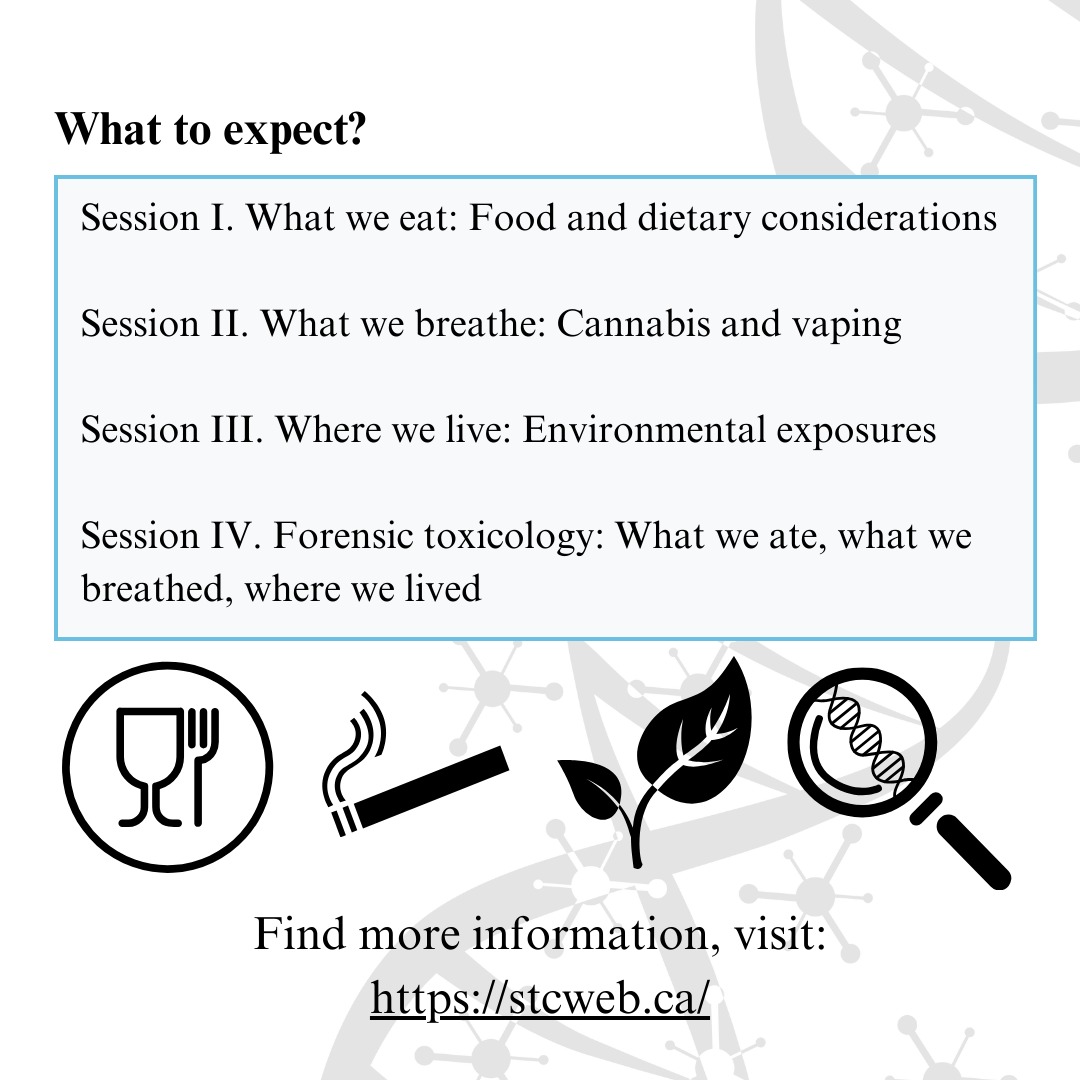 What to expect?

Session I. What we eat: Food and dietary considerations

Session II. What we breathe: Cannabis and vaping

Session III. Where we live: Environmental exposures

Session IV. Forensic toxicology: What we ate, what we breathed, where we lived

Find more information, visit:
https://stcweb.ca/